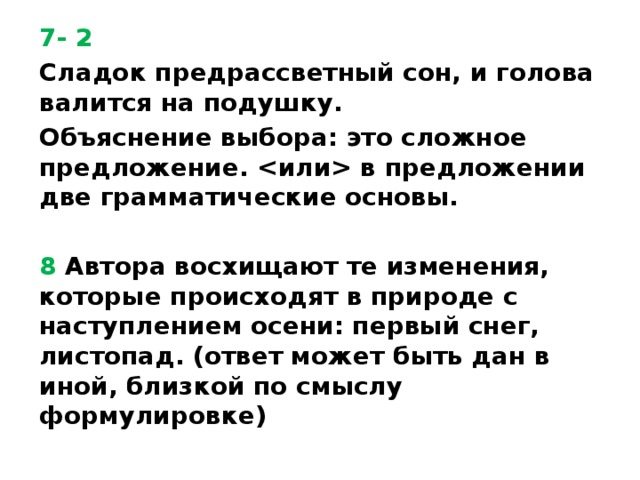 7- 2

Сладок предрассветный сон, и голова валится на подушку.

Объяснение выбора: это сложное предложение. <или> в предложении две грамматические основы.

8 Автора восхищают те изменения, которые происходят в природе с наступлением осени: первый снег, листопад. (ответ может быть дан в иной, близкой по смыслу формулировке)